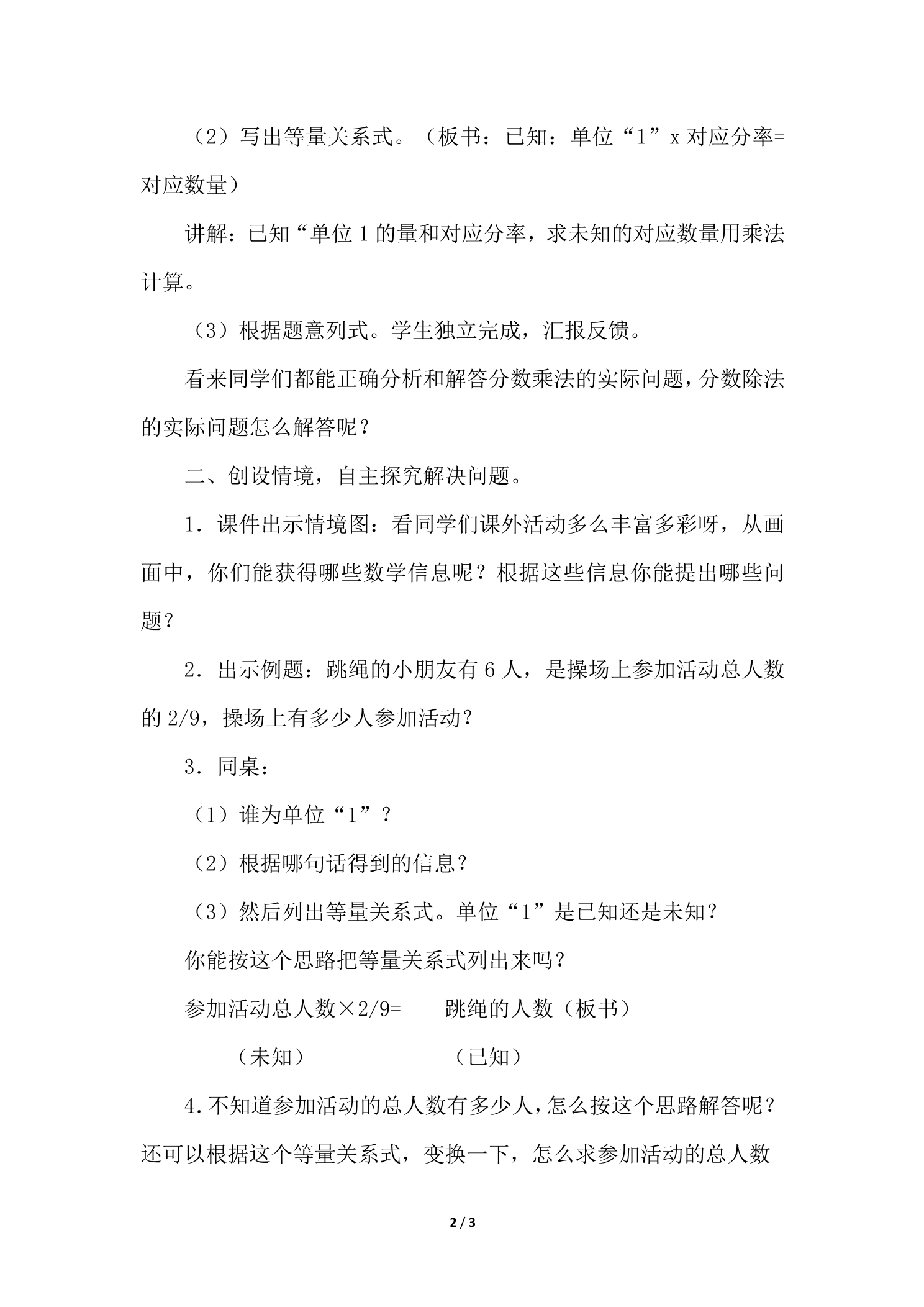 （2）写出等量关系式。（板书：已知：单位“1”x对应分率=对应数量）

讲解：已知“单位1的量和对应分率，求未知的对应数量用乘法计算。

（3）根据题意列式。学生独立完成，汇报反馈。

看来同学们都能正确分析和解答分数乘法的实际问题，分数除法的实际问题怎么解答呢？

二、创设情境，自主探究解决问题。

1．课件出示情境图：看同学们课外活动多么丰富多彩呀，从画面中，你们能获得哪些数学信息呢？根据这些信息你能提出哪些问题？

2．出示例题：跳绳的小朋友有6人，是操场上参加活动总人数的2/9，操场上有多少人参加活动？

3．同桌：

（1）谁为单位“1”？

（2）根据哪句话得到的信息？

（3）然后列出等量关系式。单位“1”是已知还是未知？

你能按这个思路把等量关系式列出来吗？

参加活动总人数×2/9=　跳绳的人数（板书）

（未知）　（已知）

4.不知道参加活动的总人数有多少人，怎么按这个思路解答呢？还可以根据这个等量关系式，变换一下，怎么求参加活动的总人数

2 / 3